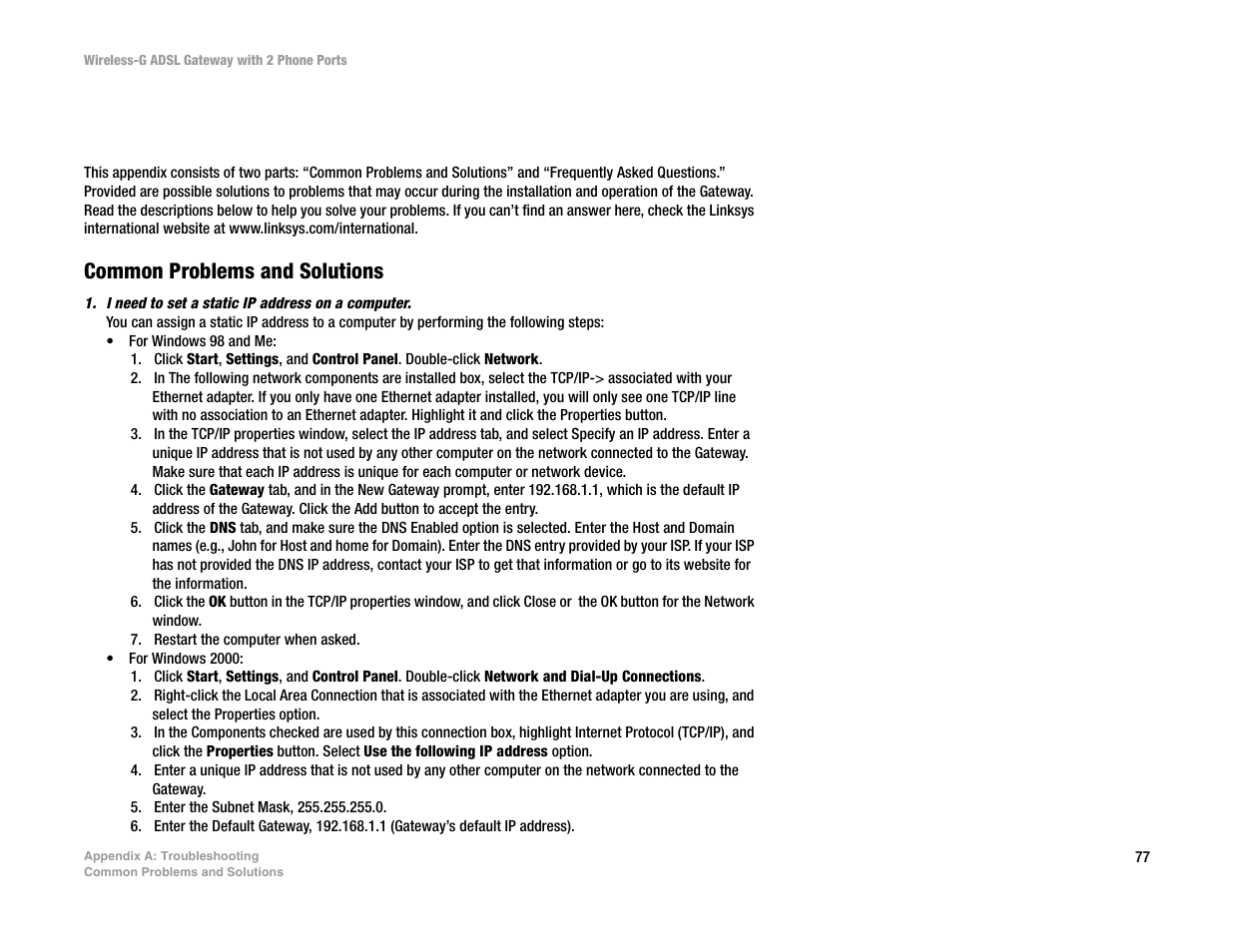 Wireless-G ADSL Gateway with 2 Phone Ports

This appendix consists of two parts: “Common Problems and Solutions” and “Frequently Asked Questions.” Provided are possible solutions to problems that may occur during the installation and operation of the Gateway. Read the descriptions below to help you solve your problems. If you can’t find an answer here, check the Linksys international website at www.linksys.com/international.

Common Problems and Solutions

1. I need to set a static IP address on a computer.
You can assign a static IP address to a computer by performing the following steps:
• For Windows 98 and Me:
1. Click Start, Settings, and Control Panel. Double-click Network.
2. In The following network components are installed box, select the TCP/IP-> associated with your Ethernet adapter. If you only have one Ethernet adapter installed, you will only see one TCP/IP line with no association to an Ethernet adapter. Highlight it and click the Properties button.
3. In the TCP/IP properties window, select the IP address tab, and select Specify an IP address. Enter a unique IP address that is not used by any other computer on the network connected to the Gateway. Make sure that each IP address is unique for each computer or network device.
4. Click the Gateway tab, and in the New Gateway prompt, enter 192.168.1.1, which is the default IP address of the Gateway. Click the Add button to accept the entry.
5. Click the DNS tab, and make sure the DNS Enabled option is selected. Enter the Host and Domain names (e.g., John for Host and home for Domain). Enter the DNS entry provided by your ISP. If your ISP has not provided the DNS IP address, contact your ISP to get that information or go to its website for the information.
6. Click the OK button in the TCP/IP properties window, and click Close or the OK button for the Network window.
7. Restart the computer when asked.
• For Windows 2000:
1. Click Start, Settings, and Control Panel. Double-click Network and Dial-Up Connections.
2. Right-click the Local Area Connection that is associated with the Ethernet adapter you are using, and select the Properties option.
3. In the Components checked are used by this connection box, highlight Internet Protocol (TCP/IP), and click the Properties button. Select Use the following IP address option.
4. Enter a unique IP address that is not used by any other computer on the network connected to the Gateway.
5. Enter the Subnet Mask, 255.255.255.0.
6. Enter the Default Gateway, 192.168.1.1 (Gateway’s default IP address).

Appendix A: Troubleshooting
Common Problems and Solutions

77